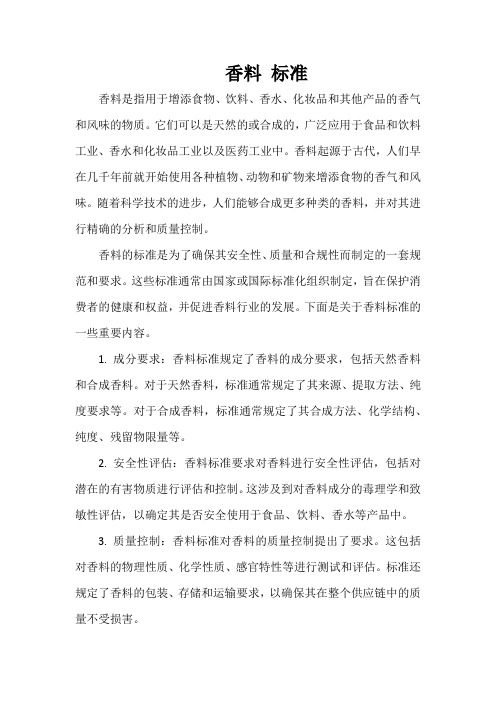 香料 标准

香料是指用于增添食物、饮料、香水、化妆品和其他产品的香气和风味的物质。它们可以是天然的或合成的，广泛应用于食品和饮料工业、香水和化妆品工业以及医药工业中。香料起源于古代，人们早在几千年前就开始使用各种植物、动物和矿物来增添食物的香气和风味。随着科学技术的进步，人们能够合成更多种类的香料，并对其进行精确的分析和质量控制。

香料的标准是为了确保其安全性、质量和合规性而制定的一套规范和要求。这些标准通常由国家或国际标准化组织制定，旨在保护消费者的健康和权益，并促进香料行业的发展。下面是关于香料标准的一些重要内容。

1. 成分要求：香料标准规定了香料的成分要求，包括天然香料和合成香料。对于天然香料，标准通常规定了其来源、提取方法、纯度要求等。对于合成香料，标准通常规定了其合成方法、化学结构、纯度、残留物限量等。

2. 安全性评估：香料标准要求对香料进行安全性评估，包括对潜在的有害物质进行评估和控制。这涉及到对香料成分的毒理学和致敏性评估，以确定其是否安全使用于食品、饮料、香水等产品中。

3. 质量控制：香料标准对香料的质量控制提出了要求。这包括对香料的物理性质、化学性质、感官特性等进行测试和评估。标准还规定了香料的包装、存储和运输要求，以确保其在整个供应链中的质量不受损害。